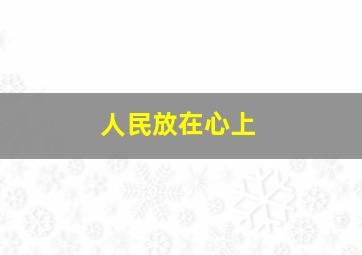 人民放在心上